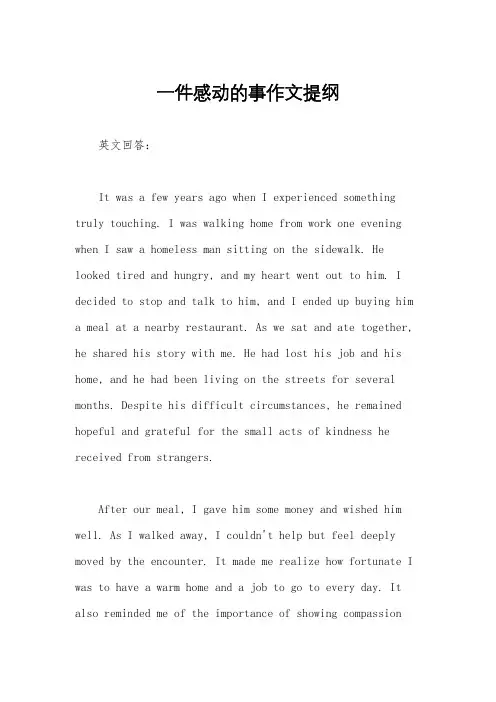 一件感动的事作文提纲

英文回答：

It was a few years ago when I experienced something truly touching. I was walking home from work one evening when I saw a homeless man sitting on the sidewalk. He looked tired and hungry, and my heart went out to him. I decided to stop and talk to him, and I ended up buying him a meal at a nearby restaurant. As we sat and ate together, he shared his story with me. He had lost his job and his home, and he had been living on the streets for several months. Despite his difficult circumstances, he remained hopeful and grateful for the small acts of kindness he received from strangers.

After our meal, I gave him some money and wished him well. As I walked away, I couldn't help but feel deeply moved by the encounter. It made me realize how fortunate I was to have a warm home and a job to go to every day. It also reminded me of the importance of showing compassion